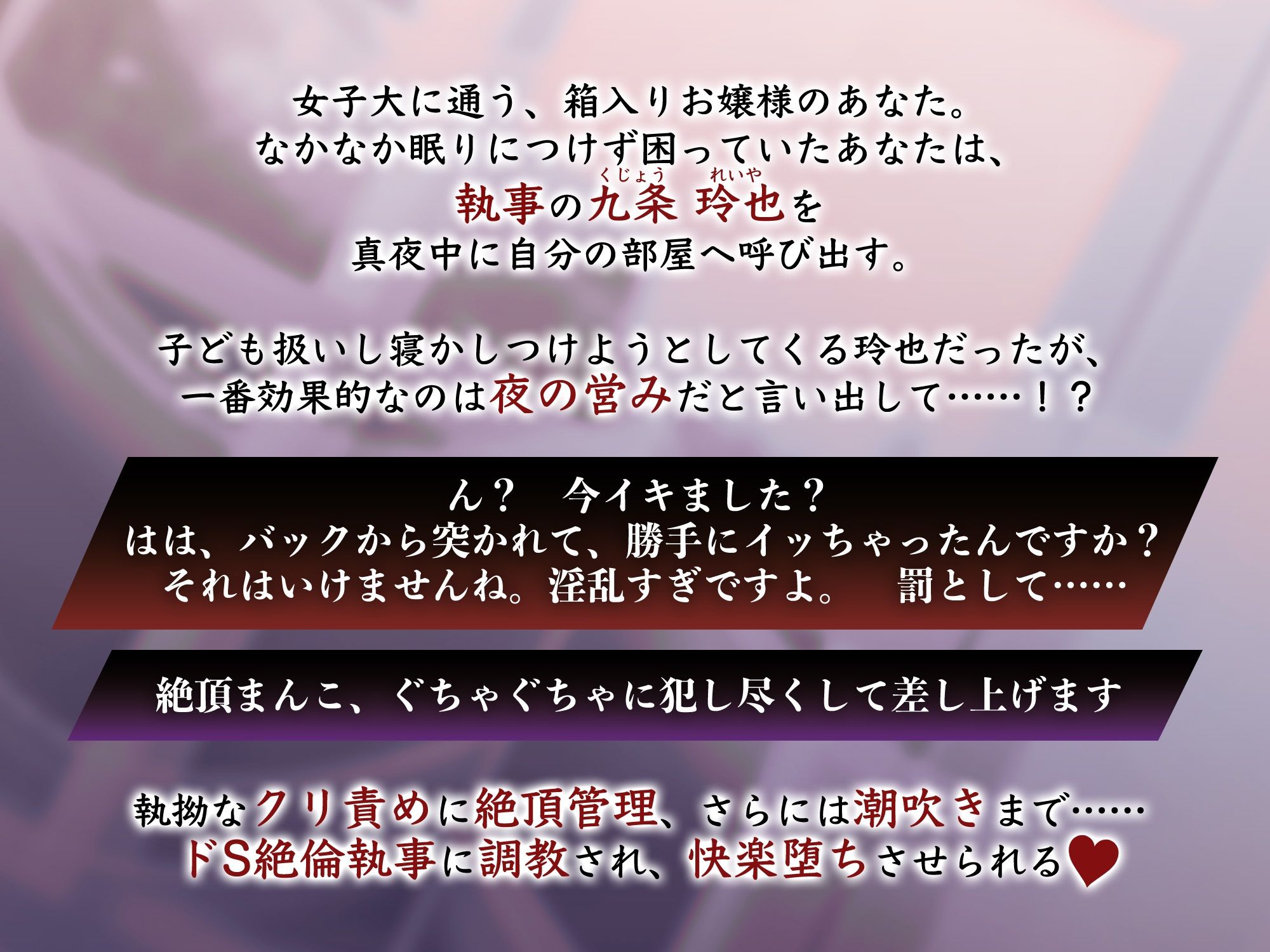 女子大に通う、箱入りお嬢様のあなた。
なかなか眠りにつけず困っていたあなたは、
執事の九条（くじょう） 玲也（れいや）を
真夜中に自分の部屋へ呼び出す。

子ども扱いし寝かしつけようとしてくる玲也だったが、
一番効果的なのは夜の営みだと言い出して……！？

ん？　今イキました？
はは、バックから突かれて、勝手にイッちゃったんですか？
それはいけませんね。淫乱すぎですよ。　罰として……

絶頂まんこ、ぐちゃぐちゃに犯し尽くして差し上げます

執拗なクリ責めに絶頂管理、さらには潮吹きまで……
ドS絶倫執事に調教され、快楽堕ちさせられる♥